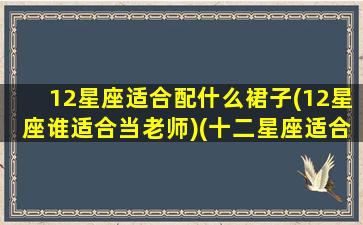 12星座适合配什么裙子(12星座谁适合当老师)(十二星座适合